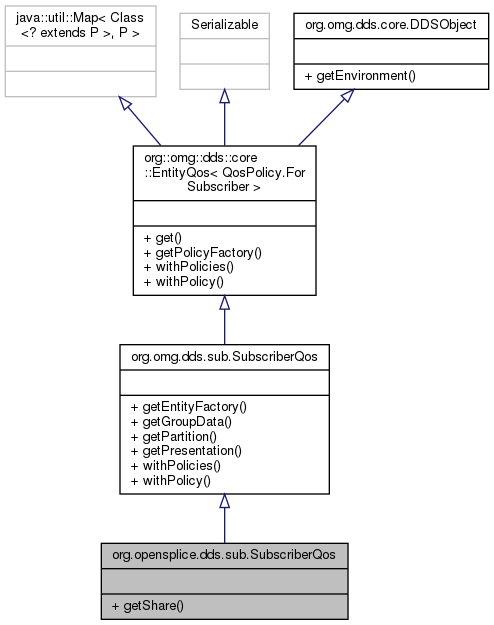 java::util::Map< Class <? extends P >, P >

Serializable

org.omg.dds.core.DDSObject

+ getEnvironment()

org::omg::dds::core ::EntityQos< QosPolicy.For Subscriber >

+ get()
+ getPolicyFactory()
+ withPolicies()
+ withPolicy()

org.omg.dds.sub.SubscriberQos

+ getEntityFactory()
+ getGroupData()
+ getPartition()
+ getPresentation()
+ withPolicies()
+ withPolicy()

org.opensplice.dds.sub.SubscriberQos

+ getShare()